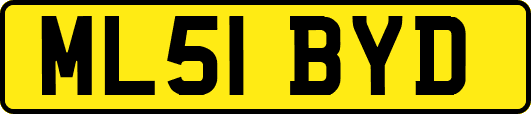 ML51 BYD